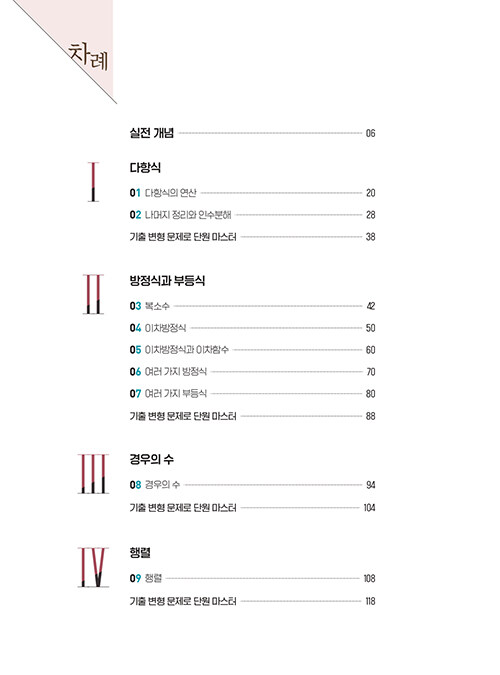 차례

실전 개념 06

I

다항식

01 다항식의 연산 20

02 나머지 정리와 인수분해 28

기출 변형 문제로 단원 마스터 38

II

방정식과 부등식

03 복소수 42

04 이차방정식 50

05 이차방정식과 이차함수 60

06 여러 가지 방정식 70

07 여러 가지 부등식 80

기출 변형 문제로 단원 마스터 88

III

경우의 수

08 경우의 수 94

기출 변형 문제로 단원 마스터 104

IV

행렬

09 행렬 108

기출 변형 문제로 단원 마스터 118